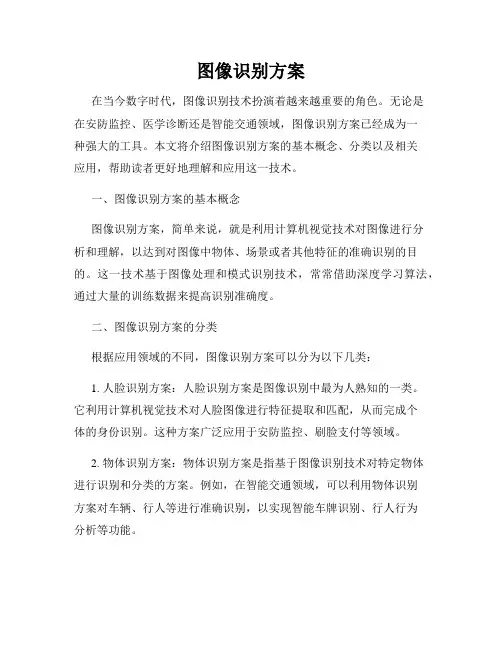 图像识别方案

在当今数字时代，图像识别技术扮演着越来越重要的角色。无论是在安防监控、医学诊断还是智能交通领域，图像识别方案已经成为一种强大的工具。本文将介绍图像识别方案的基本概念、分类以及相关应用，帮助读者更好地理解和应用这一技术。

一、图像识别方案的基本概念

图像识别方案，简单来说，就是利用计算机视觉技术对图像进行分析和理解，以达到对图像中物体、场景或者其他特征的准确识别的目的。这一技术基于图像处理和模式识别技术，常常借助深度学习算法，通过大量的训练数据来提高识别准确度。

二、图像识别方案的分类

根据应用领域的不同，图像识别方案可以分为以下几类：

1. 人脸识别方案：人脸识别方案是图像识别中最为人熟知的一类。它利用计算机视觉技术对人脸图像进行特征提取和匹配，从而完成个体的身份识别。这种方案广泛应用于安防监控、刷脸支付等领域。

2. 物体识别方案：物体识别方案是指基于图像识别技术对特定物体进行识别和分类的方案。例如，在智能交通领域，可以利用物体识别方案对车辆、行人等进行准确识别，以实现智能车牌识别、行人行为分析等功能。